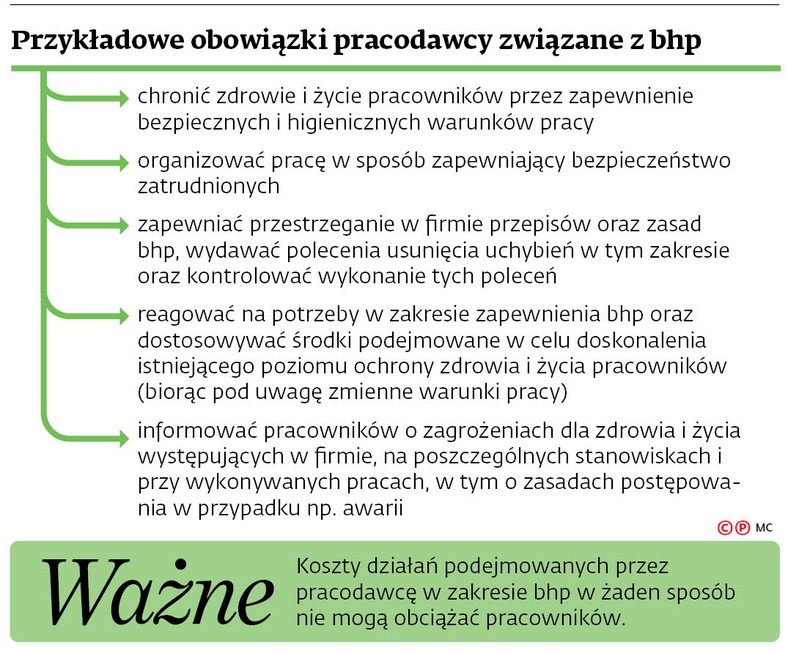 Przykładowe obowiązki pracodawcy związane z bhp

chronić zdrowie i życie pracowników przez zapewnienie bezpiecznych i higienicznych warunków pracy

organizować pracę w sposób zapewniający bezpieczeństwo zatrudnionych

zapewniać przestrzeganie w firmie przepisów oraz zasad bhp, wydawać polecenia usunięcia uchybień w tym zakresie oraz kontrolować wykonanie tych poleceń

reagować na potrzeby w zakresie zapewnienia bhp oraz dostosowywać środki podejmowane w celu doskonalenia istniejącego poziomu ochrony zdrowia i życia pracowników (biorąc pod uwagę zmienne warunki pracy)

informować pracowników o zagrożeniach dla zdrowia i życia występujących w firmie, na poszczególnych stanowiskach i przy wykonywanych pracach, w tym o zasadach postępowania w przypadku np. awarii

©℗ MC

Ważne

Koszty działań podejmowanych przez pracodawcę w zakresie bhp w żaden sposób nie mogą obciążać pracowników.